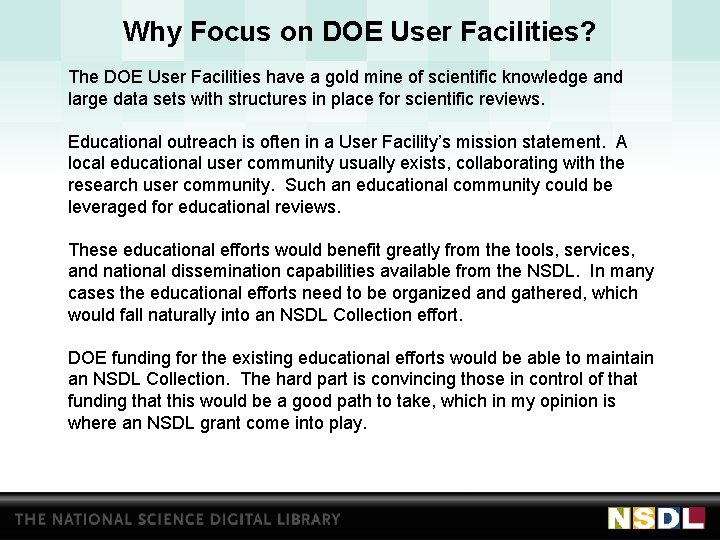 Why Focus on DOE User Facilities?

The DOE User Facilities have a gold mine of scientific knowledge and large data sets with structures in place for scientific reviews.

Educational outreach is often in a User Facility's mission statement. A local educational user community usually exists, collaborating with the research user community. Such an educational community could be leveraged for educational reviews.

These educational efforts would benefit greatly from the tools, services, and national dissemination capabilities available from the NSDL. In many cases the educational efforts need to be organized and gathered, which would fall naturally into an NSDL Collection effort.

DOE funding for the existing educational efforts would be able to maintain an NSDL Collection. The hard part is convincing those in control of that funding that this would be a good path to take, which in my opinion is where an NSDL grant come into play.

THE NATIONAL SCIENCE DIGITAL LIBRARY

NSDL